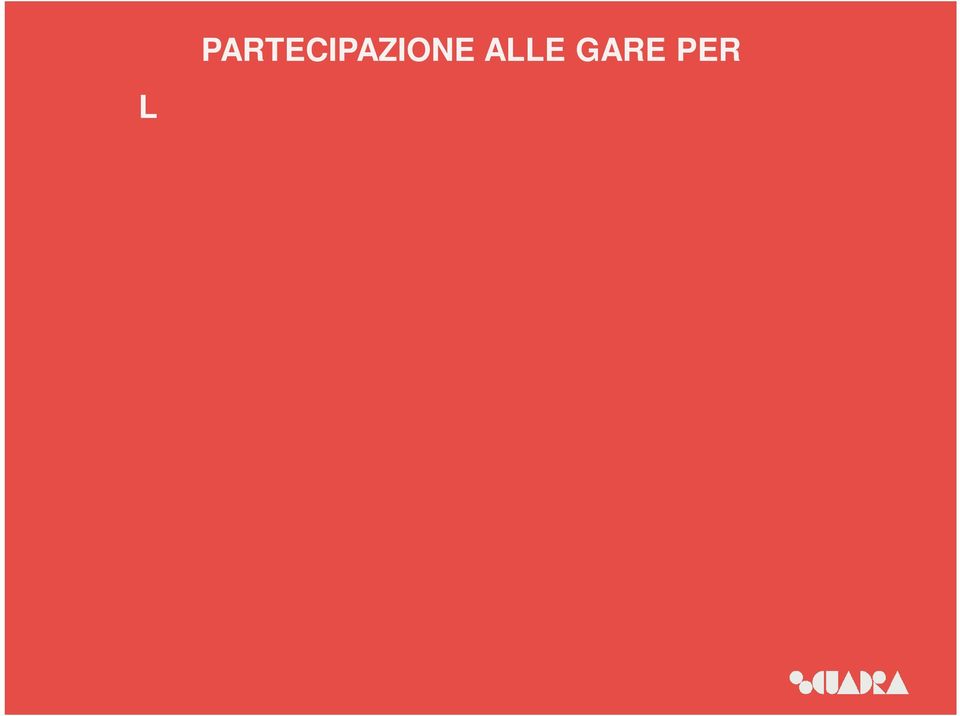 PARTECIPAZIONE ALLE GARE PER

L

SQUADRA